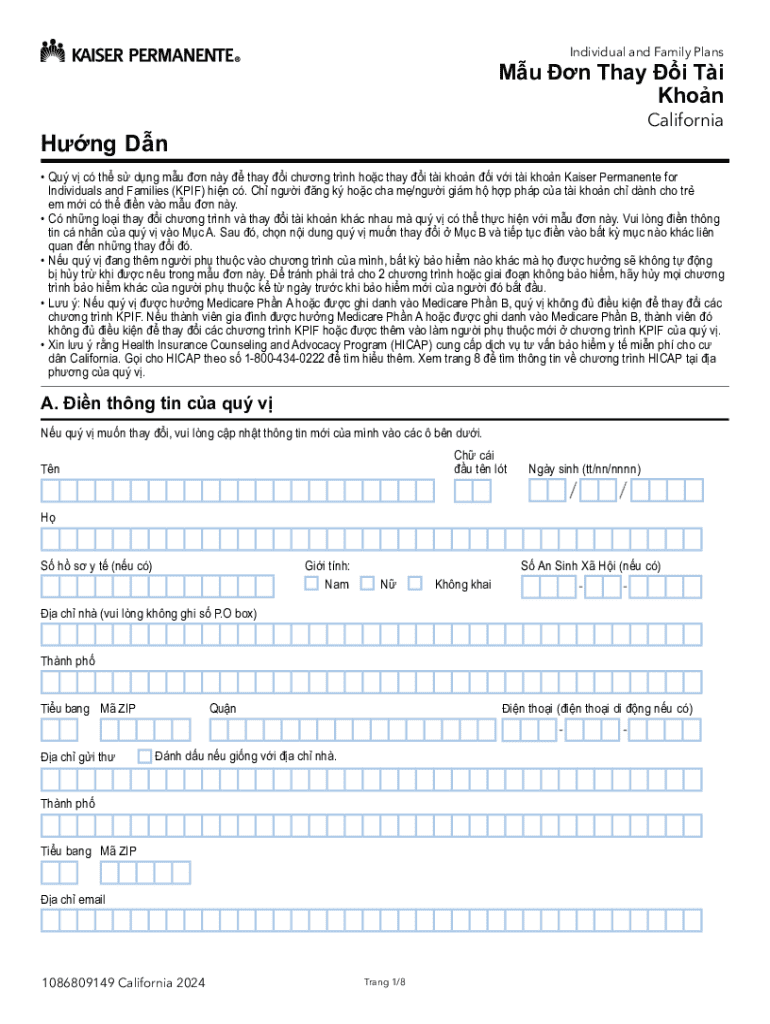 KAISER PERMANENTE®

Individual and Family Plans

Mẫu Đơn Thay Đổi Tài Khoản

California

Hướng Dẫn

• Quý vị có thể sử dụng mẫu đơn này để thay đổi chương trình hoặc thay đổi tài khoản đối với tài khoản Kaiser Permanente for Individuals and Families (KPIF) hiện có. Chỉ người đăng ký hoặc cha mẹ/người giám hộ hợp pháp của tài khoản chỉ dành cho trẻ em mới có thể điền vào mẫu đơn này.
• Có những loại thay đổi chương trình và thay đổi tài khoản khác nhau mà quý vị có thể thực hiện với mẫu đơn này. Vui lòng điền thông tin cá nhân của quý vị vào Mục A. Sau đó, chọn nội dung quý vị muốn thay đổi ở Mục B và tiếp tục điền vào bất kỳ mục nào khác liên quan đến những thay đổi đó.
• Nếu quý vị đang thêm người phụ thuộc vào chương trình của mình, bất kỳ bảo hiểm nào khác mà họ được hưởng sẽ không tự động bị hủy trừ khi được nêu trong mẫu đơn này. Để tránh phải trả cho 2 chương trình hoặc giai đoạn không bảo hiểm, hãy hủy mọi chương trình bảo hiểm khác của người phụ thuộc kể từ ngày trước khi bảo hiểm mới của người đó bắt đầu.
• Lưu ý: Nếu quý vị được hưởng Medicare Phần A hoặc được ghi danh vào Medicare Phần B, quý vị không đủ điều kiện để thay đổi các chương trình KPIF. Nếu thành viên gia đình được hưởng Medicare Phần A hoặc được ghi danh vào Medicare Phần B, thành viên đó không đủ điều kiện để thay đổi các chương trình KPIF hoặc được thêm vào làm người phụ thuộc mới ở chương trình KPIF của quý vị.
• Xin lưu ý rằng Health Insurance Counseling and Advocacy Program (HICAP) cung cấp dịch vụ tư vấn bảo hiểm y tế miễn phí cho cư dân California. Gọi cho HICAP theo số 1-800-434-0222 để tìm hiểu thêm. Xem trang 8 để tìm thông tin về chương trình HICAP tại địa phương của quý vị.

A. Điền thông tin của quý vị

Nếu quý vị muốn thay đổi, vui lòng cập nhật thông tin mới của mình vào các ô bên dưới.

Tên

Chữ cái đầu tên lót

Ngày sinh (tt/nn/nnnn)

/ /

Họ

Số hồ sơ y tế (nếu có)

Giới tính:
Nam Nữ Không khai

Số An Sinh Xã Hội (nếu có)

- -

Địa chỉ nhà (vui lòng không ghi số P.O box)

Thành phố

Tiểu bang Mã ZIP Quận

Điện thoại (điện thoại di động nếu có)

- -

Địa chỉ gửi thư Đánh dấu nếu giống với địa chỉ nhà.

Thành phố

Tiểu bang Mã ZIP

Địa chỉ email

1086809149 California 2024

Trang 1/8